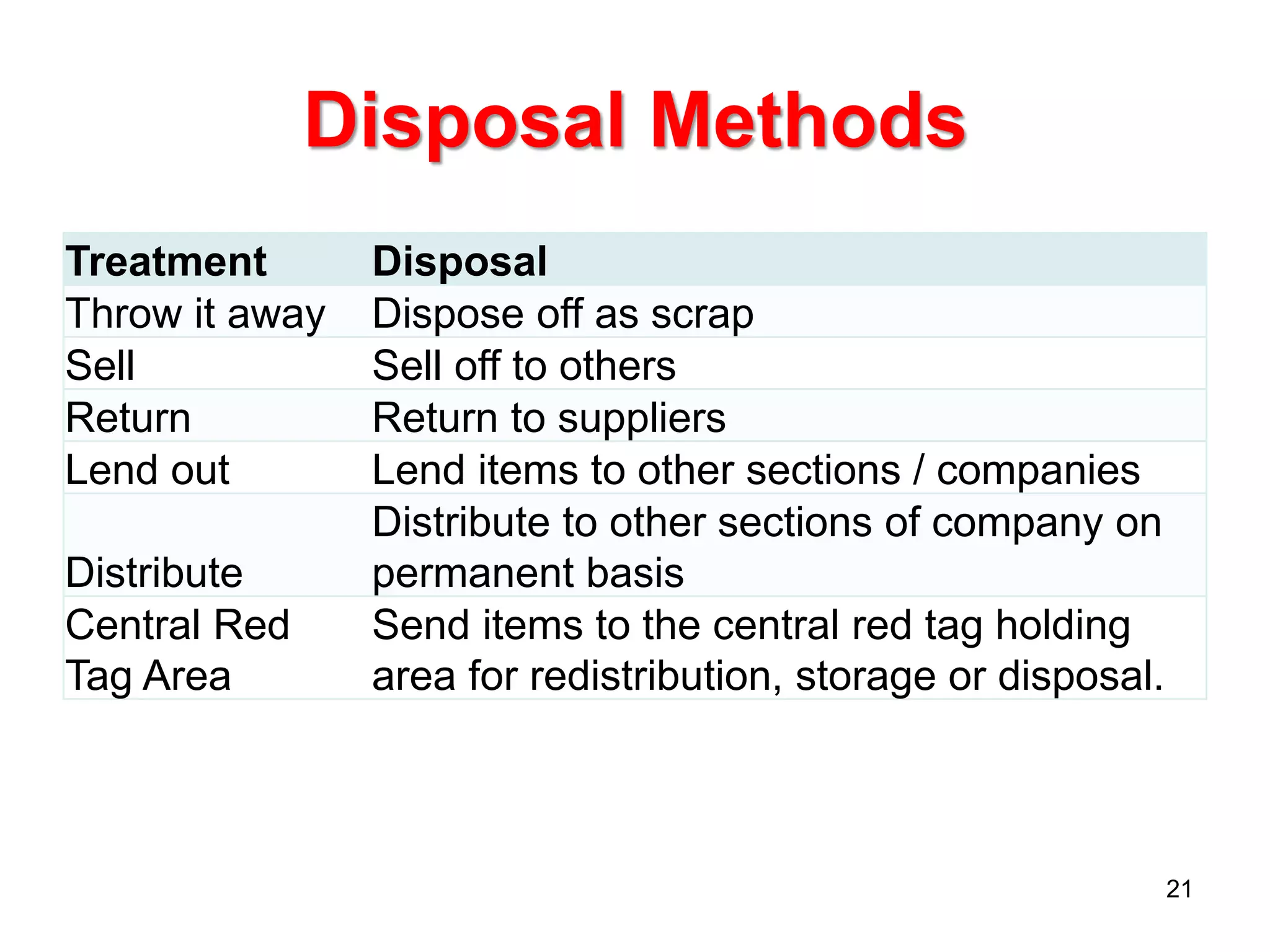 Disposal Methods

| Treatment | Disposal |
|---|---|
| Throw it away | Dispose off as scrap |
| Sell | Sell off to others |
| Return | Return to suppliers |
| Lend out | Lend items to other sections / companies |
| Distribute | Distribute to other sections of company on permanent basis |
| Central Red Tag Area | Send items to the central red tag holding area for redistribution, storage or disposal. |

21